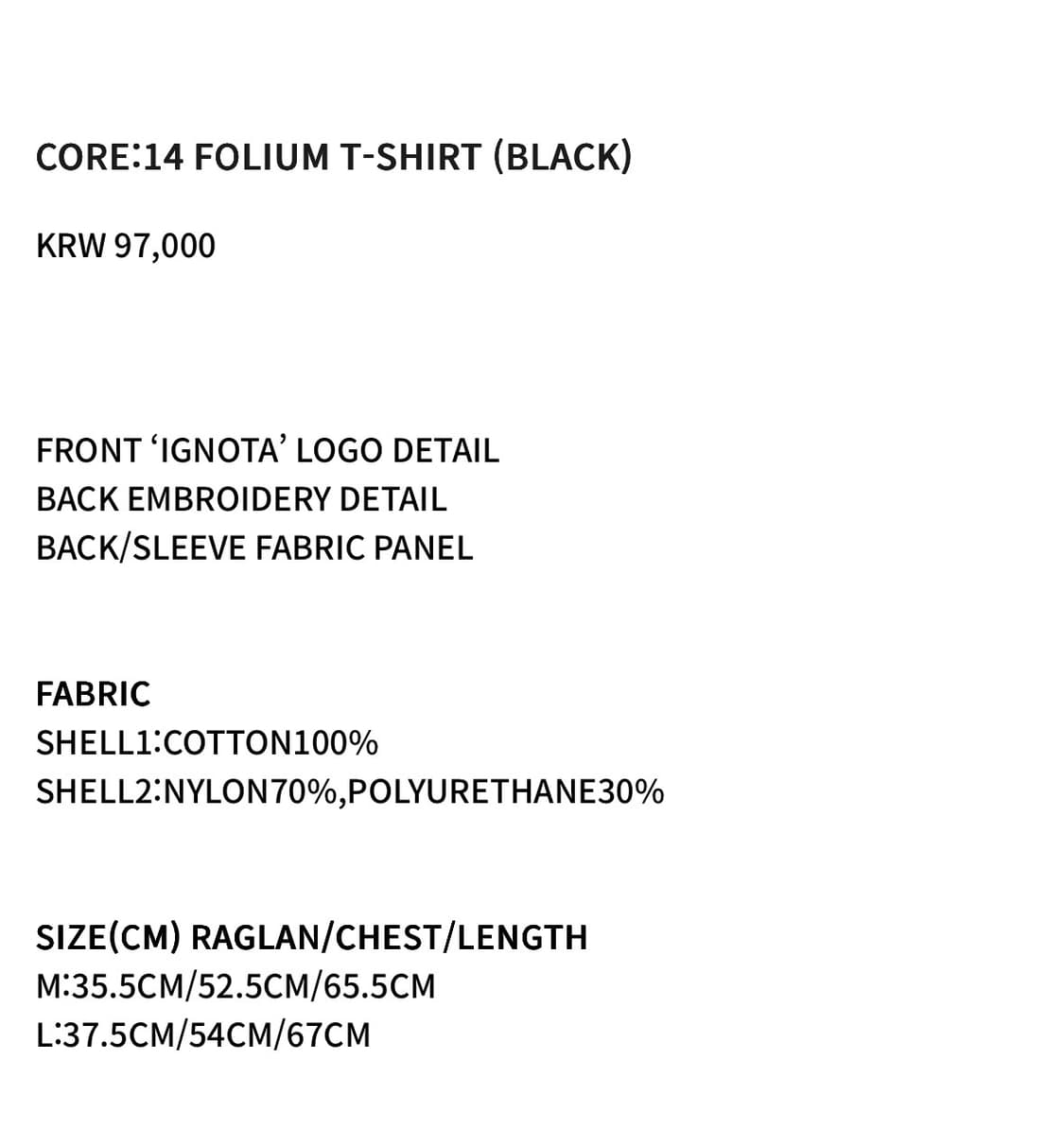 CORE:14 FOLIUM T-SHIRT (BLACK)

KRW 97,000

FRONT 'IGNOTA' LOGO DETAIL
BACK EMBROIDERY DETAIL
BACK/SLEEVE FABRIC PANEL

FABRIC
SHELL1:COTTON100%
SHELL2:NYLON70%,POLYURETHANE30%

SIZE(CM) RAGLAN/CHEST/LENGTH
M:35.5CM/52.5CM/65.5CM
L:37.5CM/54CM/67CM